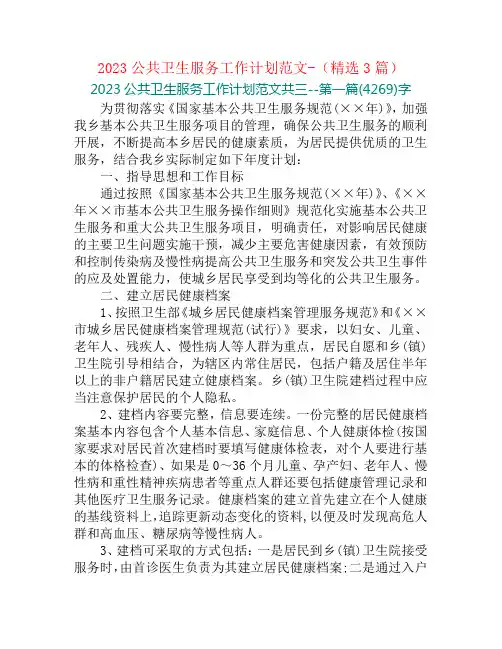 2023 公共卫生服务工作计划范文-（精选 3 篇）

2023 公共卫生服务工作计划范文共三--第一篇(4269)字

为贯彻落实《国家基本公共卫生服务规范（××年）》，加强我乡基本公共卫生服务项目的管理，确保公共卫生服务的顺利开展，不断提高本乡居民的健康素质，为居民提供优质的卫生服务，结合我乡实际制定如下年度计划：

一、指导思想和工作目标

通过按照《国家基本公共卫生服务规范（××年）》、《××年××市基本公共卫生服务操作细则》规范化实施基本公共卫生服务和重大公共卫生服务项目，明确责任，对影响居民健康的主要卫生问题实施干预，减少主要危害健康因素，有效预防和控制传染病及慢性病提高公共卫生服务和突发公共卫生事件的应及处置能力，使城乡居民享受到均等化的公共卫生服务。

二、建立居民健康档案

1、按照卫生部《城乡居民健康档案管理服务规范》和《××市城乡居民健康档案管理规范(试行)》要求，以妇女、儿童、老年人、残疾人、慢性病人等人群为重点，居民自愿和乡(镇)卫生院引导相结合，为辖区内常住居民，包括户籍及居住半年以上的非户籍居民建立健康档案。乡(镇)卫生院建档过程中应当注意保护居民的个人隐私。

2、建档内容要完整，信息要连续。一份完整的居民健康档案基本内容包含个人基本信息、家庭信息、个人健康体检(按国家要求对居民首次建档时要填写健康体检表，对个人要进行基本的体格检查)、如果是 0～36 个月儿童、孕产妇、老年人、慢性病和重性精神疾病患者等重点人群还要包括健康管理记录和其他医疗卫生服务记录。健康档案的建立首先建立在个人健康的基线资料上，追踪更新动态变化的资料，以便及时发现高危人群和高血压、糖尿病等慢性病人。

3、建档可采取的方式包括：一是居民到乡(镇)卫生院接受服务时，由首诊医生负责为其建立居民健康档案；二是通过入户